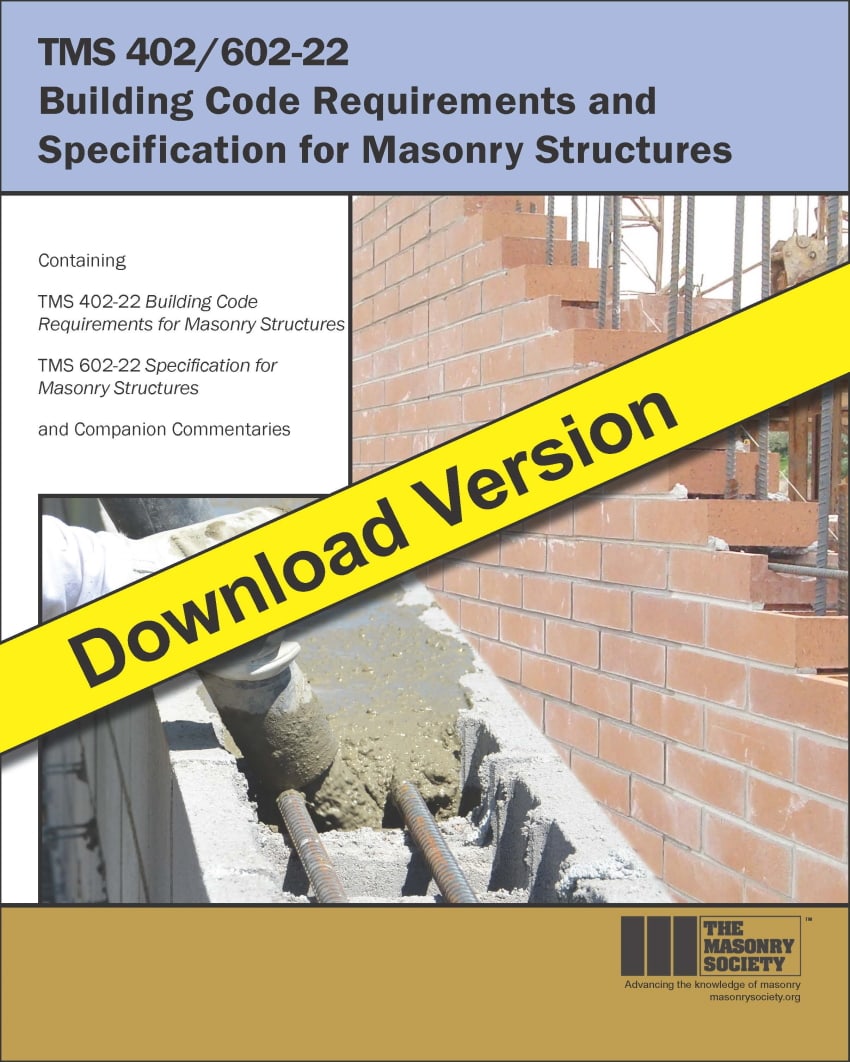 TMS 402/602-22
Building Code Requirements and Specification for Masonry Structures

Containing

TMS 402-22 Building Code Requirements for Masonry Structures

TMS 602-22 Specification for Masonry Structures

and Companion Commentaries

Download Version

THE MASONRY SOCIETY ™
Advancing the knowledge of masonry
masonrysociety.org